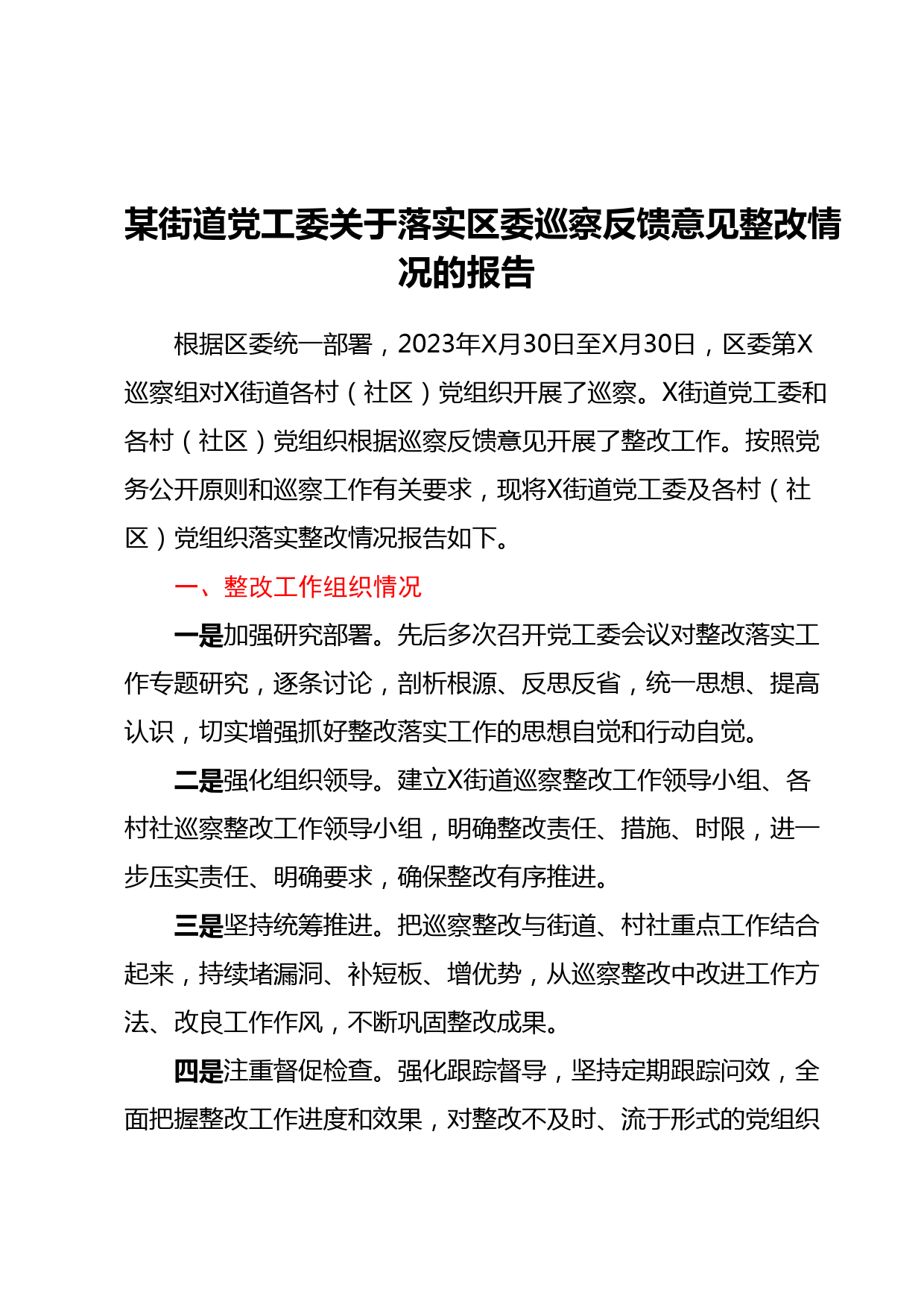 某街道党工委关于落实区委巡察反馈意见整改情况的报告

根据区委统一部署，2023年X月30日至X月30日，区委第X巡察组对X街道各村（社区）党组织开展了巡察。X街道党工委和各村（社区）党组织根据巡察反馈意见开展了整改工作。按照党务公开原则和巡察工作有关要求，现将X街道党工委及各村（社区）党组织落实整改情况报告如下。

一、整改工作组织情况

一是加强研究部署。先后多次召开党工委会议对整改落实工作专题研究，逐条讨论，剖析根源、反思反省，统一思想、提高认识，切实增强抓好整改落实工作的思想自觉和行动自觉。

二是强化组织领导。建立X街道巡察整改工作领导小组、各村社巡察整改工作领导小组，明确整改责任、措施、时限，进一步压实责任、明确要求，确保整改有序推进。

三是坚持统筹推进。把巡察整改与街道、村社重点工作结合起来，持续堵漏洞、补短板、增优势，从巡察整改中改进工作方法、改良工作作风，不断巩固整改成果。

四是注重督促检查。强化跟踪督导，坚持定期跟踪问效，全面把握整改工作进度和效果，对整改不及时、流于形式的党组织